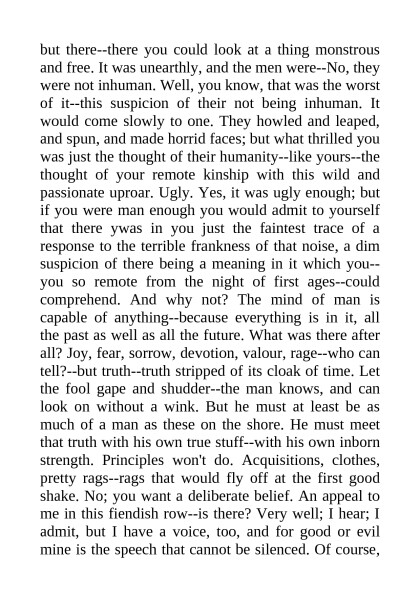 but there--there you could look at a thing monstrous and free. It was unearthly, and the men were--No, they were not inhuman. Well, you know, that was the worst of it--this suspicion of their not being inhuman. It would come slowly to one. They howled and leaped, and spun, and made horrid faces; but what thrilled you was just the thought of their humanity--like yours--the thought of your remote kinship with this wild and passionate uproar. Ugly. Yes, it was ugly enough; but if you were man enough you would admit to yourself that there ywas in you just the faintest trace of a response to the terrible frankness of that noise, a dim suspicion of there being a meaning in it which you--you so remote from the night of first ages--could comprehend. And why not? The mind of man is capable of anything--because everything is in it, all the past as well as all the future. What was there after all? Joy, fear, sorrow, devotion, valour, rage--who can tell?--but truth--truth stripped of its cloak of time. Let the fool gape and shudder--the man knows, and can look on without a wink. But he must at least be as much of a man as these on the shore. He must meet that truth with his own true stuff--with his own inborn strength. Principles won't do. Acquisitions, clothes, pretty rags--rags that would fly off at the first good shake. No; you want a deliberate belief. An appeal to me in this fiendish row--is there? Very well; I hear; I admit, but I have a voice, too, and for good or evil mine is the speech that cannot be silenced. Of course,